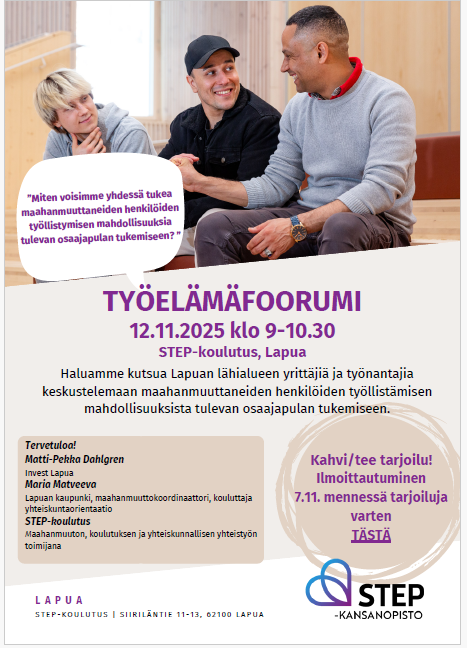 "Miten voisimme yhdessä tukea maahanmuuttaneiden henkilöiden työllistymisen mahdollisuuksia tulevan osaajapulan tukemiseen?"

TYÖELÄMÄFOORUMI

12.11.2025 klo 9-10.30

STEP-koulutus, Lapua

Haluamme kutsua Lapuan lähialueen yrittäjiä ja työnantajia keskustelemaan maahanmuuttaneiden henkilöiden työllistämisen mahdollisuuksista tulevan osaajapulan tukemiseen.

Tervetuloa!
Matti-Pekka Dahlgren
Invest Lapua
Maria Matveeva
Lapuan kaupunki, maahanmuuttokoordinaattori, kouluttaja yhteiskuntaorientaatio
STEP-koulutus
Maahanmuuton, koulutuksen ja yhteiskunnallisen yhteistyön toimijana

Kahvi/tee tarjoilu! Ilmoittautuminen 7.11. mennessä tarjoiluja varten TÄSTÄ

LAPUA
STEP-KOULUTUS | SIIRILÄNTIE 11-13, 62100 LAPUA

STEP
-KANSANOPISTO